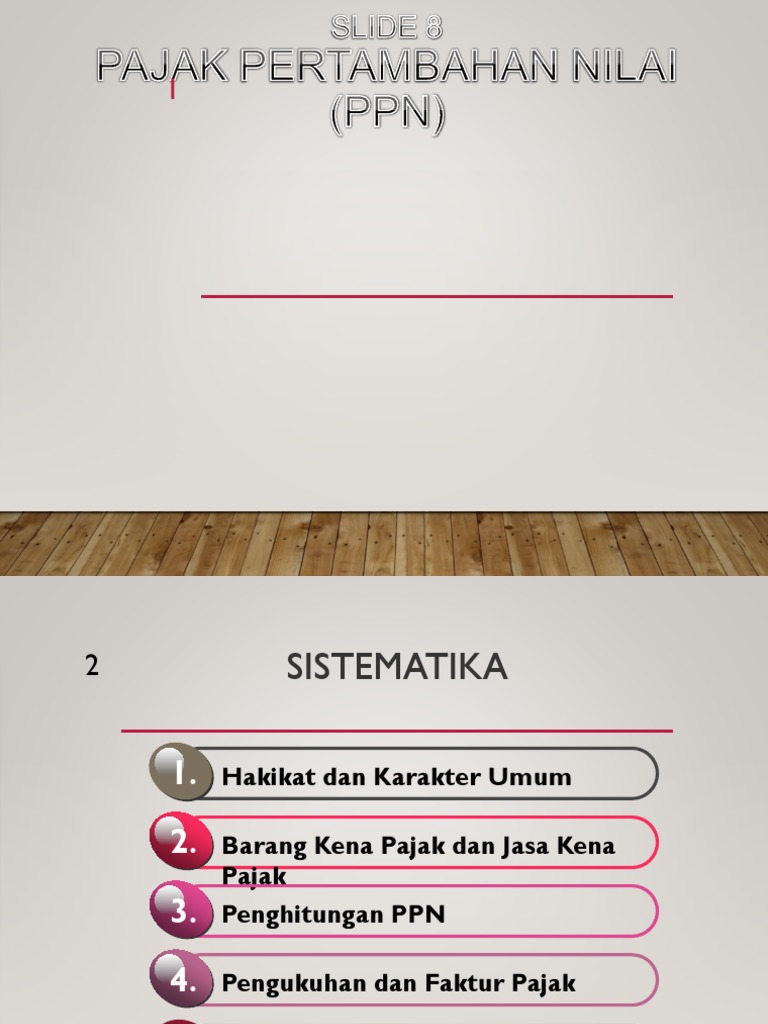 SLIDE 8
PAJAK PERTAMBAHAN NILAI (PPN)

2

SISTEMATIKA

1. Hakikat dan Karakter Umum

2. Barang Kena Pajak dan Jasa Kena Pajak

3. Penghitungan PPN

4. Pengukuhan dan Faktur Pajak